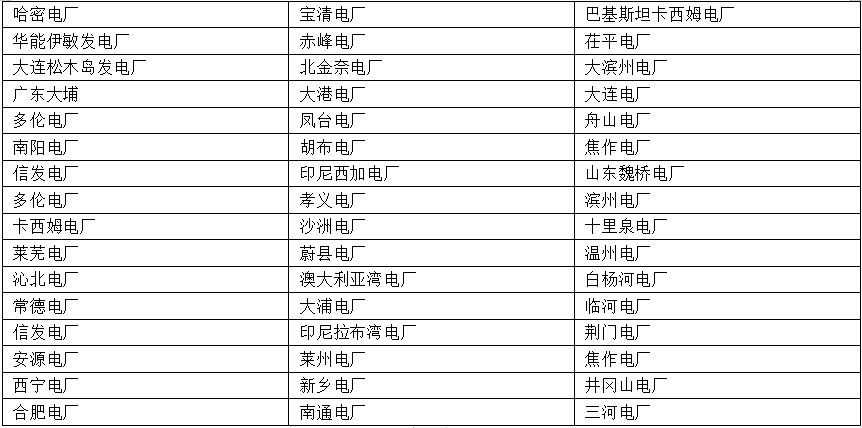 | 哈密电厂 | 宝清电厂 | 巴基斯坦卡西姆电厂 |
|---|---|---|
| 华能伊敏发电厂 | 赤峰电厂 | 茌平电厂 |
| 大连松木岛发电厂 | 北金奈电厂 | 大滨州电厂 |
| 广东大埔 | 大港电厂 | 大连电厂 |
| 多伦电厂 | 凤台电厂 | 舟山电厂 |
| 南阳电厂 | 胡布电厂 | 焦作电厂 |
| 信发电厂 | 印尼西加电厂 | 山东魏桥电厂 |
| 多伦电厂 | 孝义电厂 | 滨州电厂 |
| 卡西姆电厂 | 沙洲电厂 | 十里泉电厂 |
| 莱芜电厂 | 蔚县电厂 | 温州电厂 |
| 沁北电厂 | 澳大利亚湾电厂 | 白杨河电厂 |
| 常德电厂 | 大浦电厂 | 临河电厂 |
| 信发电厂 | 印尼拉布湾电厂 | 荆门电厂 |
| 安源电厂 | 莱州电厂 | 焦作电厂 |
| 西宁电厂 | 新乡电厂 | 井冈山电厂 |
| 合肥电厂 | 南通电厂 | 三河电厂 |